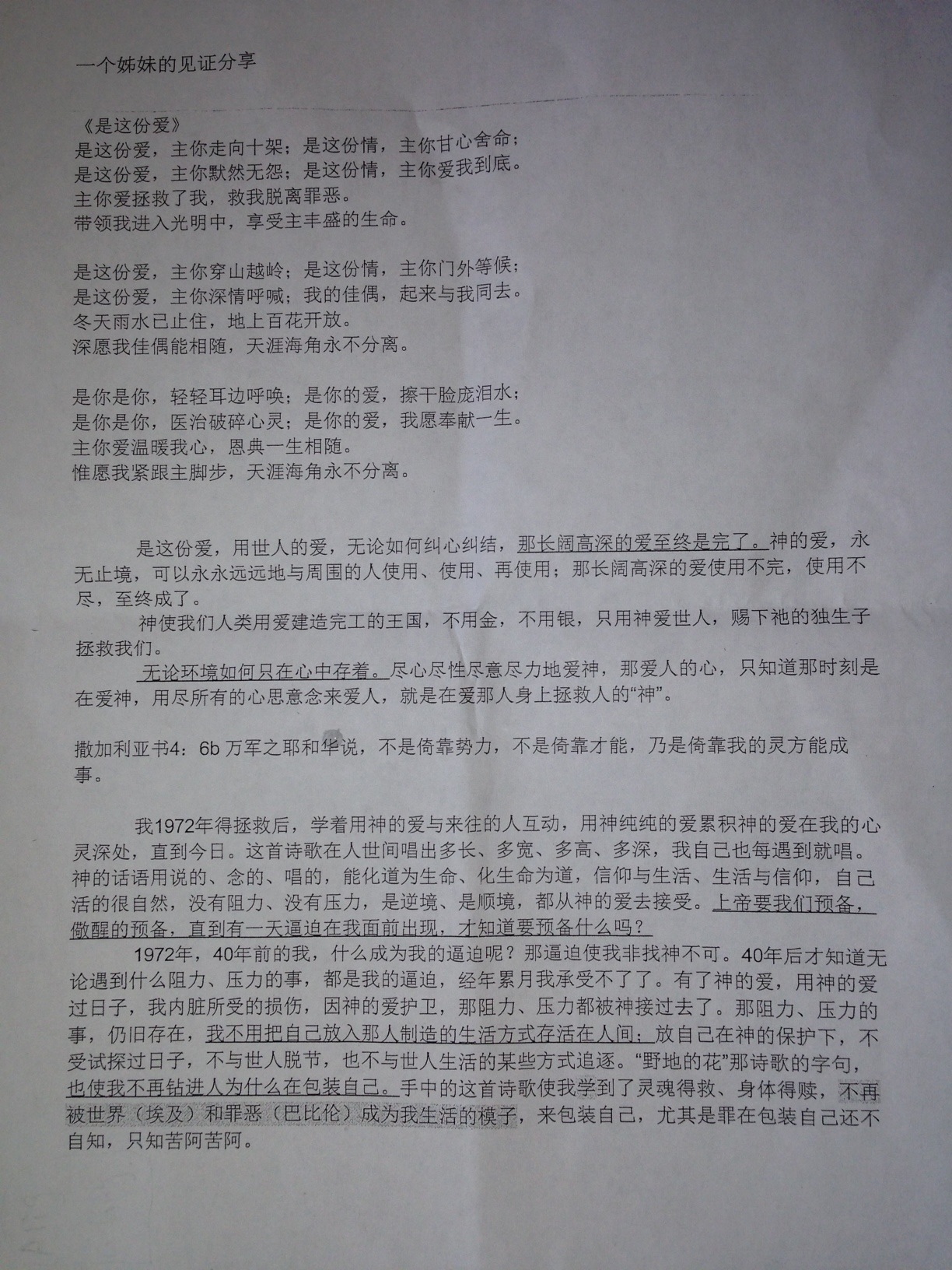 一个姊妹的见证分享

《是这份爱》
是这份爱，主你走向十架；是这份情，主你甘心舍命；
是这份爱，主你默然无怨；是这份情，主你爱我到底。
主你爱拯救了我，救我脱离罪恶。
带领我进入光明中，享受主丰盛的生命。

是这份爱，主你穿山越岭；是这份情，主你门外等候；
是这份爱，主你深情呼喊；我的佳偶，起来与我同去。
冬天雨水已止住，地上百花开放。
深愿我佳偶能相随，天涯海角永不分离。

是你是你，轻轻耳边呼唤；是你的爱，擦干脸庞泪水；
是你是你，医治破碎心灵；是你的爱，我愿奉献一生。
主你爱温暖我心，恩典一生相随。
惟愿我紧跟主脚步，天涯海角永不分离。

是这份爱，用世人的爱，无论如何纠心纠结，那长阔高深的爱至终是完了。神的爱，永无止境，可以永永远远地与周围的人使用、使用、再使用；那长阔高深的爱使用不完，使用不尽，至终成了。

神使我们人类用爱建造完工的王国，不用金，不用银，只用神爱世人，赐下祂的独生子拯救我们。

无论环境如何只在心中存着。尽心尽性尽意尽力地爱神，那爱人的心，只知道那时刻是在爱神，用尽所有的心思意念来爱人，就是在爱那人身上拯救人的“神”。

撒加利亚书4：6b 万军之耶和华说，不是倚靠势力，不是倚靠才能，乃是倚靠我的灵方能成事。

我1972年得拯救后，学着用神的爱与来往的人互动，用神纯纯的爱累积神的爱在我的心灵深处，直到今日。这首诗歌在人世间唱出多长、多宽、多高、多深，我自己也每遇到就唱。神的话语用说的、念的、唱的，能化道为生命、化生命为道，信仰与生活、生活与信仰，自己活的很自然，没有阻力、没有压力，是逆境、是顺境，都从神的爱去接受。上帝要我们预备，儆醒的预备，直到有一天逼迫在我面前出现，才知道要预备什么吗？

1972年，40年前的我，什么成为我的逼迫呢？那逼迫使我非找神不可。40年后才知道无论遇到什么阻力、压力的事，都是我的逼迫，经年累月我承受不了了。有了神的爱，用神的爱过日子，我内脏所受的损伤，因神的爱护卫，那阻力、压力都被神接过去了。那阻力、压力的事，仍旧存在，我不用把自己放入那人制造的生活方式存活在人间；放自己在神的保护下，不受试探过日子，不与世人脱节，也不与世人生活的某些方式追逐。“野地的花”那诗歌的字句，也使我不再钻进人为什么在包装自己。手中的这首诗歌使我学到了灵魂得救、身体得赎，不再被世界（埃及）和罪恶（巴比伦）成为我生活的模子，来包装自己，尤其是罪在包装自己还不自知，只知苦阿苦阿。